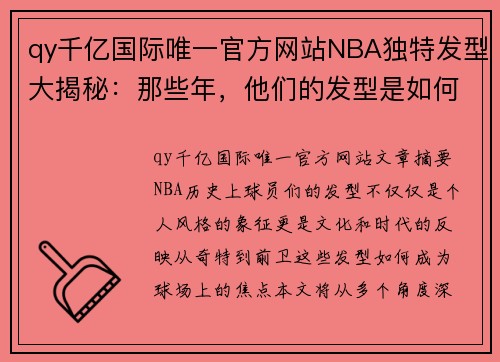 qy千亿国际唯一官方网站NBA独特发型大揭秘：那些年，他们的发型是如何

qy千亿国际唯一官方网站文章摘要NBA历史上球员们的发型不仅仅是个人风格的象征更是文化和时代的反映从奇特到前卫这些发型如何成为球场上的焦点本文将从多个角度深